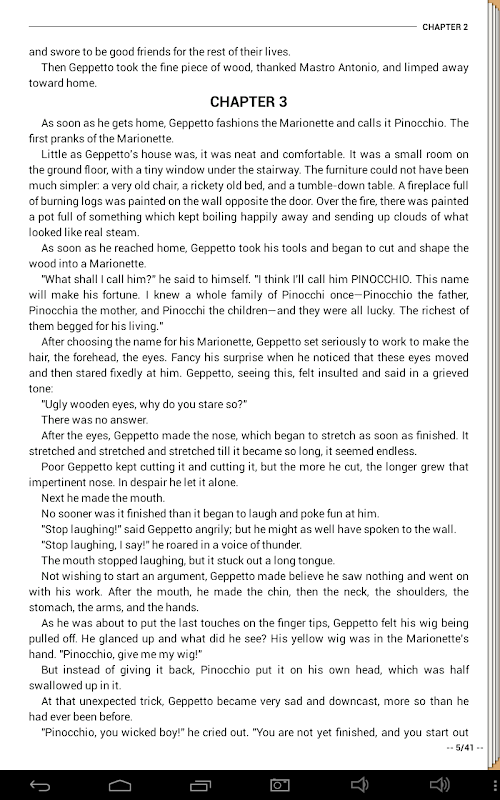 CHAPTER 2

and swore to be good friends for the rest of their lives.

Then Geppetto took the fine piece of wood, thanked Mastro Antonio, and limped away toward home.

CHAPTER 3

As soon as he gets home, Geppetto fashions the Marionette and calls it Pinocchio. The first pranks of the Marionette.

Little as Geppetto's house was, it was neat and comfortable. It was a small room on the ground floor, with a tiny window under the stairway. The furniture could not have been much simpler: a very old chair, a rickety old bed, and a tumble-down table. A fireplace full of burning logs was painted on the wall opposite the door. Over the fire, there was painted a pot full of something which kept boiling happily away and sending up clouds of what looked like real steam.

As soon as he reached home, Geppetto took his tools and began to cut and shape the wood into a Marionette.

"What shall I call him?" he said to himself. "I think I'll call him PINOCCHIO. This name will make his fortune. I knew a whole family of Pinocchi once—Pinocchio the father, Pinocchia the mother, and Pinocchi the children—and they were all lucky. The richest of them begged for his living."

After choosing the name for his Marionette, Geppetto set seriously to work to make the hair, the forehead, the eyes. Fancy his surprise when he noticed that these eyes moved and then stared fixedly at him. Geppetto, seeing this, felt insulted and said in a grieved tone:

"Ugly wooden eyes, why do you stare so?"

There was no answer.

After the eyes, Geppetto made the nose, which began to stretch as soon as finished. It stretched and stretched and stretched till it became so long, it seemed endless.

Poor Geppetto kept cutting it and cutting it, but the more he cut, the longer grew that impertinent nose. In despair he let it alone.

Next he made the mouth.

No sooner was it finished than it began to laugh and poke fun at him.

"Stop laughing!" said Geppetto angrily; but he might as well have spoken to the wall.

"Stop laughing, I say!" he roared in a voice of thunder.

The mouth stopped laughing, but it stuck out a long tongue.

Not wishing to start an argument, Geppetto made believe he saw nothing and went on with his work. After the mouth, he made the chin, then the neck, the shoulders, the stomach, the arms, and the hands.

As he was about to put the last touches on the finger tips, Geppetto felt his wig being pulled off. He glanced up and what did he see? His yellow wig was in the Marionette's hand. "Pinocchio, give me my wig!"

But instead of giving it back, Pinocchio put it on his own head, which was half swallowed up in it.

At that unexpected trick, Geppetto became very sad and downcast, more so than he had ever been before.

"Pinocchio, you wicked boy!" he cried out. "You are not yet finished, and you start out

-- 5/41 --